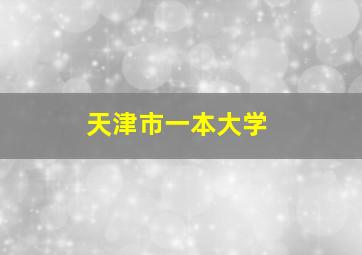 天津市一本大学